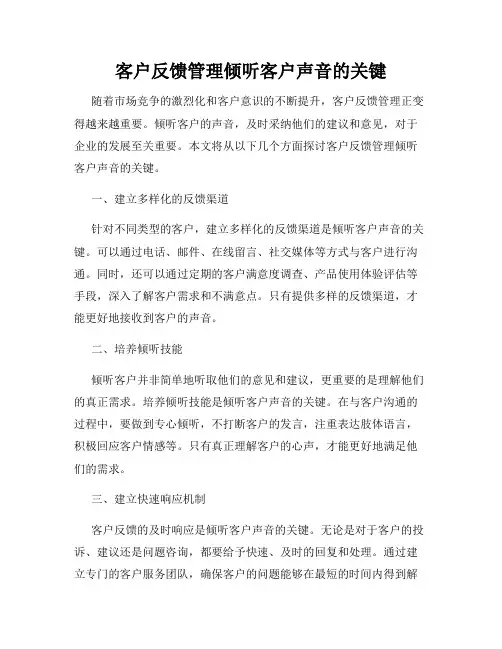 客户反馈管理倾听客户声音的关键

随着市场竞争的激烈化和客户意识的不断提升，客户反馈管理正变得越来越重要。倾听客户的声音，及时采纳他们的建议和意见，对于企业的发展至关重要。本文将从以下几个方面探讨客户反馈管理倾听客户声音的关键。

一、建立多样化的反馈渠道

针对不同类型的客户，建立多样化的反馈渠道是倾听客户声音的关键。可以通过电话、邮件、在线留言、社交媒体等方式与客户进行沟通。同时，还可以通过定期的客户满意度调查、产品使用体验评估等手段，深入了解客户需求和不满意点。只有提供多样的反馈渠道，才能更好地接收到客户的声音。

二、培养倾听技能

倾听客户并非简单地听取他们的意见和建议，更重要的是理解他们的真正需求。培养倾听技能是倾听客户声音的关键。在与客户沟通的过程中，要做到专心倾听，不打断客户的发言，注重表达肢体语言，积极回应客户情感等。只有真正理解客户的心声，才能更好地满足他们的需求。

三、建立快速响应机制

客户反馈的及时响应是倾听客户声音的关键。无论是对于客户的投诉、建议还是问题咨询，都要给予快速、及时的回复和处理。通过建立专门的客户服务团队，确保客户的问题能够在最短的时间内得到解